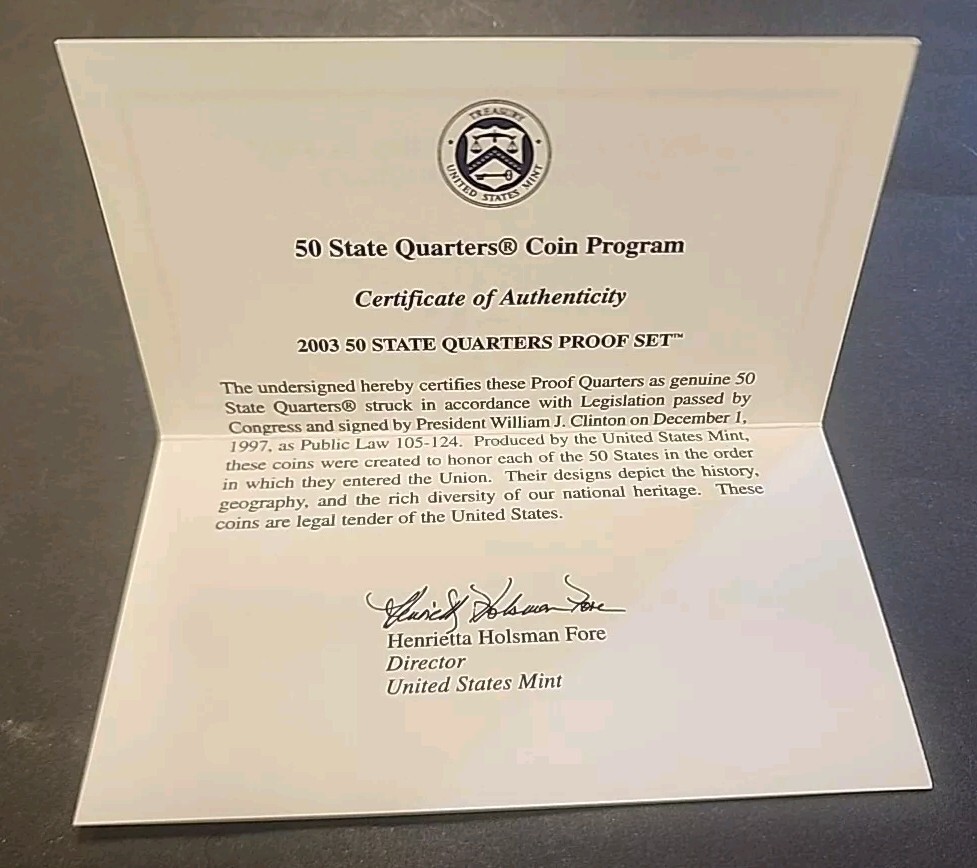 TREASURY
UNITED STATES MINT

50 State Quarters® Coin Program

Certificate of Authenticity

2003 50 STATE QUARTERS PROOF SET™

The undersigned hereby certifies these Proof Quarters as genuine 50 State Quarters® struck in accordance with Legislation passed by Congress and signed by President William J. Clinton on December 1, 1997, as Public Law 105-124. Produced by the United States Mint, these coins were created to honor each of the 50 States in the order in which they entered the Union. Their designs depict the history, geography, and the rich diversity of our national heritage. These coins are legal tender of the United States.

Henrietta Holsman Fore

Henrietta Holsman Fore
Director
United States Mint